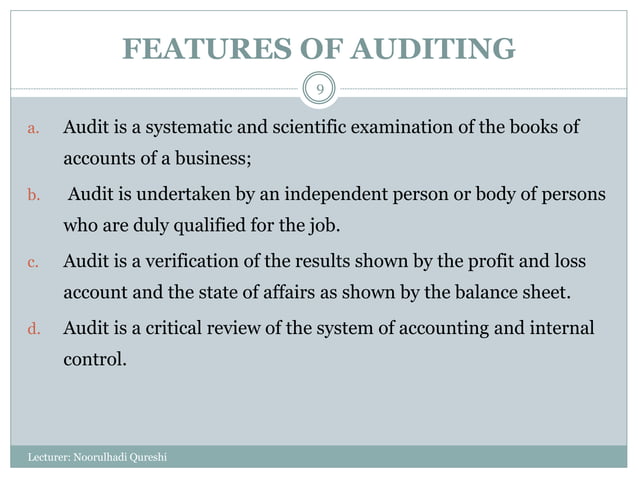 FEATURES OF AUDITING

9

a. Audit is a systematic and scientific examination of the books of accounts of a business;

b. Audit is undertaken by an independent person or body of persons who are duly qualified for the job.

c. Audit is a verification of the results shown by the profit and loss account and the state of affairs as shown by the balance sheet.

d. Audit is a critical review of the system of accounting and internal control.

Lecturer: Noorulhadi Qureshi